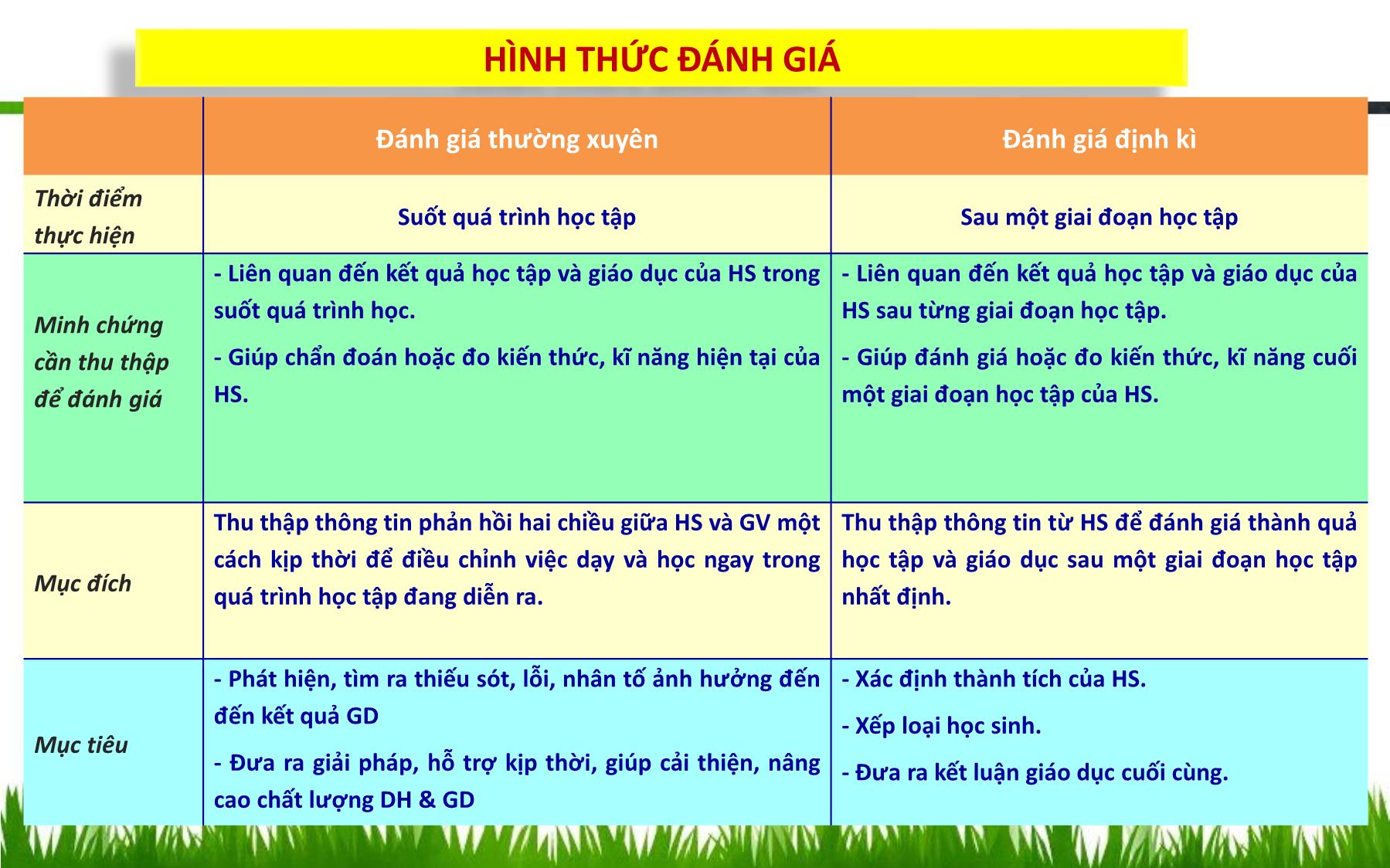 HÌNH THỨC ĐÁNH GIÁ

| | Đánh giá thường xuyên | Đánh giá định kì |
|---|---|---|
| Thời điểm thực hiện | Suốt quá trình học tập | Sau một giai đoạn học tập |
| Minh chứng cần thu thập để đánh giá | - Liên quan đến kết quả học tập và giáo dục của HS trong suốt quá trình học. - Giúp chẩn đoán hoặc đo kiến thức, kĩ năng hiện tại của HS. | - Liên quan đến kết quả học tập và giáo dục của HS sau từng giai đoạn học tập. - Giúp đánh giá hoặc đo kiến thức, kĩ năng cuối một giai đoạn học tập của HS. |
| Mục đích | Thu thập thông tin phản hồi hai chiều giữa HS và GV một cách kịp thời để điều chỉnh việc dạy và học ngay trong quá trình học tập đang diễn ra. | Thu thập thông tin từ HS để đánh giá thành quả học tập và giáo dục sau một giai đoạn học tập nhất định. |
| Mục tiêu | - Phát hiện, tìm ra thiếu sót, lỗi, nhân tố ảnh hưởng đến đến kết quả GD - Đưa ra giải pháp, hỗ trợ kịp thời, giúp cải thiện, nâng cao chất lượng DH & GD | - Xác định thành tích của HS. - Xếp loại học sinh. - Đưa ra kết luận giáo dục cuối cùng. |